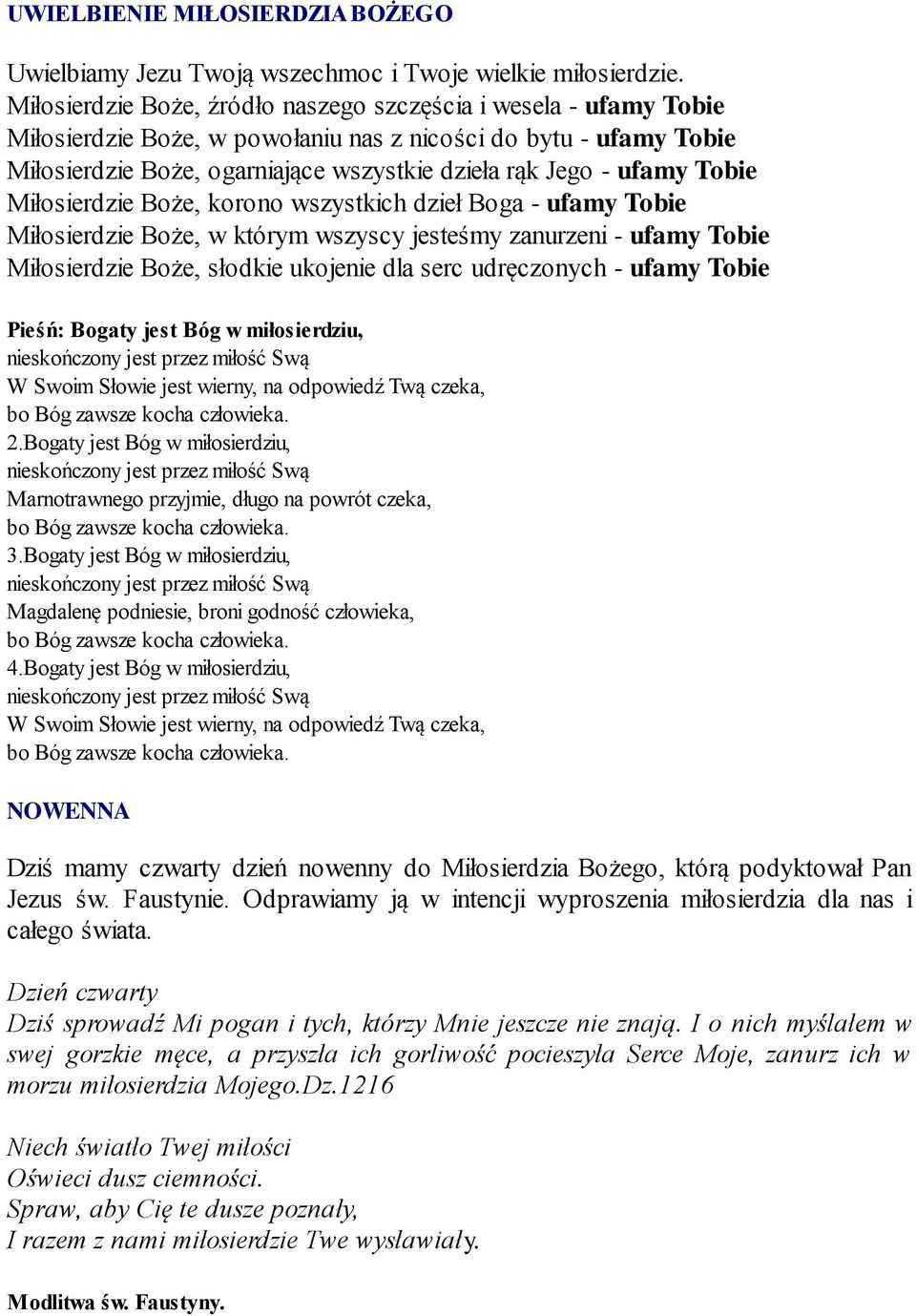 UWIELBIENIE MIŁOSIERDZIA BOŻEGO

Uwielbiamy Jezu Twoją wszechmoc i Twoje wielkie miłosierdzie.
Miłosierdzie Boże, źródło naszego szczęścia i wesela - ufamy Tobie
Miłosierdzie Boże, w powołaniu nas z nicości do bytu - ufamy Tobie
Miłosierdzie Boże, ogarniające wszystkie dzieła rąk Jego - ufamy Tobie
Miłosierdzie Boże, korono wszystkich dzieł Boga - ufamy Tobie
Miłosierdzie Boże, w którym wszyscy jesteśmy zanurzeni - ufamy Tobie
Miłosierdzie Boże, słodkie ukojenie dla serc udręczonych - ufamy Tobie

Pieśń: Bogaty jest Bóg w miłosierdziu,
nieskończony jest przez miłość Swą
W Swoim Słowie jest wierny, na odpowiedź Twą czeka,
bo Bóg zawsze kocha człowieka.
2.Bogaty jest Bóg w miłosierdziu,
nieskończony jest przez miłość Swą
Marnotrawnego przyjmie, długo na powrót czeka,
bo Bóg zawsze kocha człowieka.
3.Bogaty jest Bóg w miłosierdziu,
nieskończony jest przez miłość Swą
Magdalenę podniesie, broni godność człowieka,
bo Bóg zawsze kocha człowieka.
4.Bogaty jest Bóg w miłosierdziu,
nieskończony jest przez miłość Swą
W Swoim Słowie jest wierny, na odpowiedź Twą czeka,
bo Bóg zawsze kocha człowieka.

NOWENNA

Dziś mamy czwarty dzień nowenny do Miłosierdzia Bożego, którą podyktował Pan Jezus św. Faustynie. Odprawiamy ją w intencji wyproszenia miłosierdzia dla nas i całego świata.

Dzień czwarty
Dziś sprowadź Mi pogan i tych, którzy Mnie jeszcze nie znają. I o nich myślałem w swej gorzkie męce, a przyszła ich gorliwość pocieszyła Serce Moje, zanurz ich w morzu miłosierdzia Mojego.Dz.1216

Niech światło Twej miłości
Oświeci dusz ciemności.
Spraw, aby Cię te dusze poznały,
I razem z nami miłosierdzie Twe wysławiały.

Modlitwa św. Faustyny.